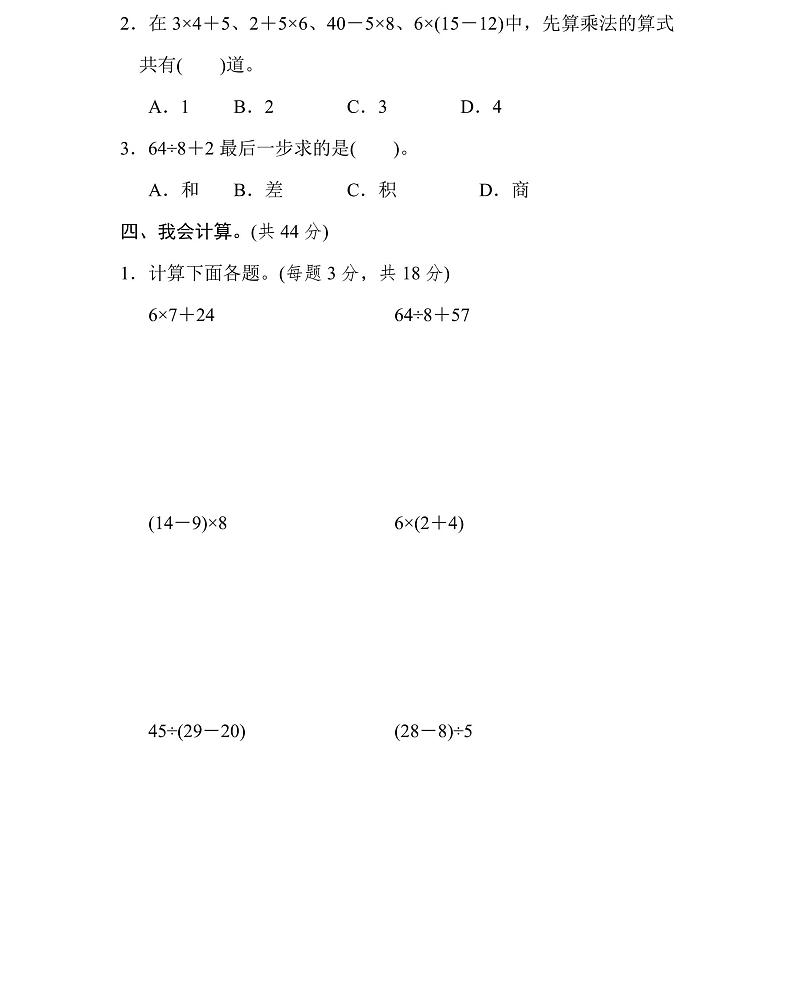 2．在 $3\times4+5$、$2+5\times6$、$40-5\times8$、$6\times(15-12)$中，先算乘法的算式共有(　　)道。

A．1　　B．2　　C．3　　D．4

3．$64\div8+2$ 最后一步求的是(　　)。

A．和　　B．差　　C．积　　D．商

四、我会计算。(共 44 分)

1．计算下面各题。(每题 3 分，共 18 分)

$6\times7+24$　　　　$64\div8+57$

$(14-9)\times8$　　　　$6\times(2+4)$

$45\div(29-20)$　　　　$(28-8)\div5$